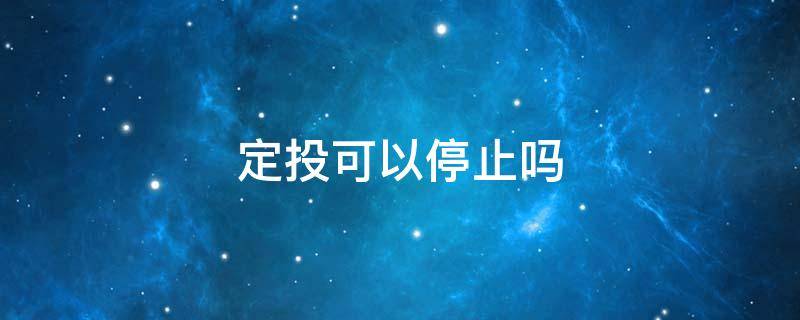 定投可以停止吗